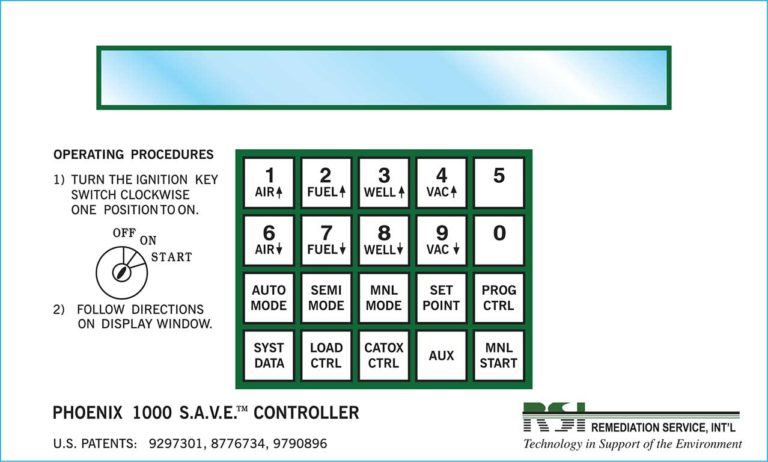 OPERATING PROCEDURES

1) TURN THE IGNITION KEY SWITCH CLOCKWISE ONE POSITION TO ON.

OFF ON START

2) FOLLOW DIRECTIONS ON DISPLAY WINDOW.

| 1 AIR↑ | 2 FUEL↑ | 3 WELL↑ | 4 VAC↑ | 5 |
|---|---|---|---|---|
| 6 AIR↓ | 7 FUEL↓ | 8 WELL↓ | 9 VAC↓ | 0 |
| AUTO MODE | SEMI MODE | MNL MODE | SET POINT | PROG CTRL |
| SYST DATA | LOAD CTRL | CATOX CTRL | AUX | MNL START |

PHOENIX 1000 S.A.V.E.™ CONTROLLER

U.S. PATENTS: 9297301, 8776734, 9790896

RSI REMEDIATION SERVICE, INT'L
Technology in Support of the Environment